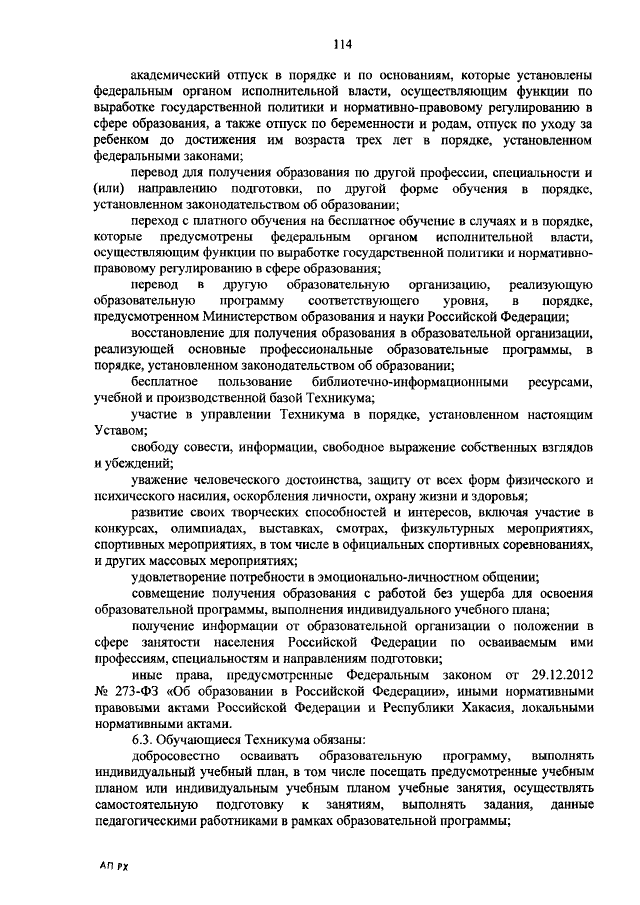 114

академический отпуск в порядке и по основаниям, которые установлены федеральным органом исполнительной власти, осуществляющим функции по выработке государственной политики и нормативно-правовому регулированию в сфере образования, а также отпуск по беременности и родам, отпуск по уходу за ребенком до достижения им возраста трех лет в порядке, установленном федеральными законами;

перевод для получения образования по другой профессии, специальности и (или) направлению подготовки, по другой форме обучения в порядке, установленном законодательством об образовании;

переход с платного обучения на бесплатное обучение в случаях и в порядке, которые предусмотрены федеральным органом исполнительной власти, осуществляющим функции по выработке государственной политики и нормативно-правовому регулированию в сфере образования;

перевод в другую образовательную организацию, реализующую образовательную программу соответствующего уровня, в порядке, предусмотренном Министерством образования и науки Российской Федерации;

восстановление для получения образования в образовательной организации, реализующей основные профессиональные образовательные программы, в порядке, установленном законодательством об образовании;

бесплатное пользование библиотечно-информационными ресурсами, учебной и производственной базой Техникума;

участие в управлении Техникума в порядке, установленном настоящим Уставом;

свободу совести, информации, свободное выражение собственных взглядов и убеждений;

уважение человеческого достоинства, защиту от всех форм физического и психического насилия, оскорбления личности, охрану жизни и здоровья;

развитие своих творческих способностей и интересов, включая участие в конкурсах, олимпиадах, выставках, смотрах, физкультурных мероприятиях, спортивных мероприятиях, в том числе в официальных спортивных соревнованиях, и других массовых мероприятиях;

удовлетворение потребности в эмоционально-личностном общении;

совмещение получения образования с работой без ущерба для освоения образовательной программы, выполнения индивидуального учебного плана;

получение информации от образовательной организации о положении в сфере занятости населения Российской Федерации по осваиваемым ими профессиям, специальностям и направлениям подготовки;

иные права, предусмотренные Федеральным законом от 29.12.2012 № 273-ФЗ «Об образовании в Российской Федерации», иными нормативными правовыми актами Российской Федерации и Республики Хакасия, локальными нормативными актами.

6.3. Обучающиеся Техникума обязаны:

добросовестно осваивать образовательную программу, выполнять индивидуальный учебный план, в том числе посещать предусмотренные учебным планом или индивидуальным учебным планом учебные занятия, осуществлять самостоятельную подготовку к занятиям, выполнять задания, данные педагогическими работниками в рамках образовательной программы;

АП РХ